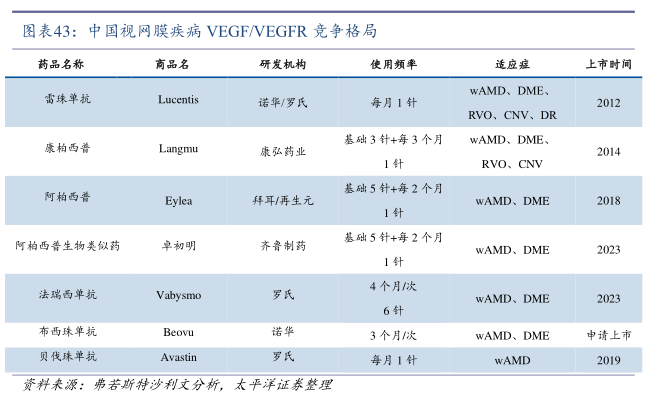 图表43：中国视网膜疾病 VEGF/VEGFR 竞争格局

| 药品名称 | 商品名 | 研发机构 | 使用频率 | 适应症 | 上市时间 |
|---|---|---|---|---|---|
| 雷珠单抗 | Lucentis | 诺华/罗氏 | 每月 1 针 | wAMD、DME、RVO、CNV、DR | 2012 |
| 康柏西普 | Langmu | 康弘药业 | 基础 3 针+每 3 个月 1 针 | wAMD、DME、RVO、CNV | 2014 |
| 阿柏西普 | Eylea | 拜耳/再生元 | 基础 5 针+每 2 个月 1 针 | wAMD、DME | 2018 |
| 阿柏西普生物类似药 | 卓初明 | 齐鲁制药 | 基础 5 针+每 2 个月 1 针 | wAMD、DME | 2023 |
| 法瑞西单抗 | Vabysmo | 罗氏 | 4 个月/次 6 针 | wAMD、DME | 2023 |
| 布西珠单抗 | Beovu | 诺华 | 3 个月/次 | wAMD、DME | 申请上市 |
| 贝伐珠单抗 | Avastin | 罗氏 | 每月 1 针 | wAMD | 2019 |

资料来源：弗若斯特沙利文分析，太平洋证券整理